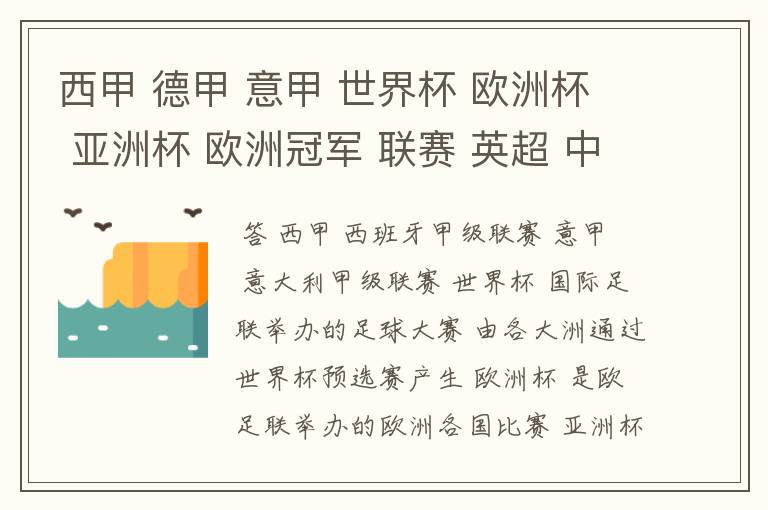 西甲 德甲 意甲 世界杯 欧洲杯 亚洲杯 欧洲冠军 联赛 英超 中

答 西甲 西班牙甲级联赛 意甲 意大利甲级联赛 世界杯 国际足联举办的足球大赛 由各大洲通过世界杯预选赛产生 欧洲杯 是欧足联举办的欧洲各国比赛 亚洲杯